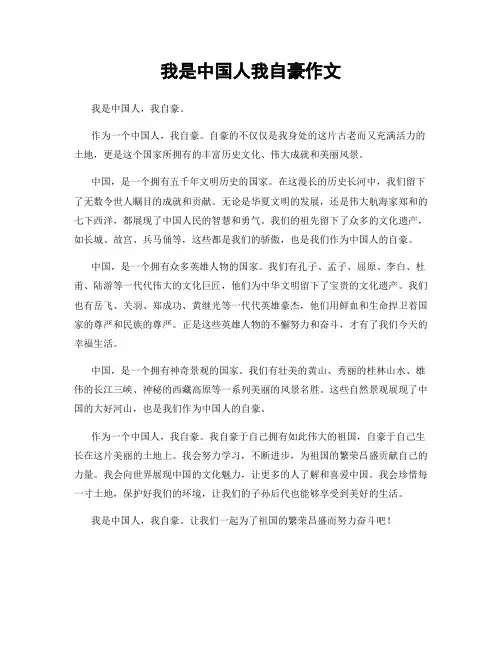 我是中国人我自豪作文

我是中国人，我自豪。

作为一个中国人，我自豪。自豪的不仅仅是我身处的这片古老而又充满活力的土地，更是这个国家所拥有的丰富历史文化、伟大成就和美丽风景。

中国，是一个拥有五千年文明历史的国家。在这漫长的历史长河中，我们留下了无数令世人瞩目的成就和贡献。无论是华夏文明的发展，还是伟大航海家郑和的七下西洋，都展现了中国人民的智慧和勇气。我们的祖先留下了众多的文化遗产，如长城、故宫、兵马俑等，这些都是我们的骄傲，也是我们作为中国人的自豪。

中国，是一个拥有众多英雄人物的国家。我们有孔子、孟子、屈原、李白、杜甫、陆游等一代代伟大的文化巨匠，他们为中华文明留下了宝贵的文化遗产。我们也有岳飞、关羽、郑成功、黄继光等一代代英雄豪杰，他们用鲜血和生命捍卫着国家的尊严和民族的尊严。正是这些英雄人物的不懈努力和奋斗，才有了我们今天的幸福生活。

中国，是一个拥有神奇景观的国家。我们有壮美的黄山、秀丽的桂林山水、雄伟的长江三峡、神秘的西藏高原等一系列美丽的风景名胜。这些自然景观展现了中国的大好河山，也是我们作为中国人的自豪。

作为一个中国人，我自豪。我自豪于自己拥有如此伟大的祖国，自豪于自己生长在这片美丽的土地上。我会努力学习，不断进步，为祖国的繁荣昌盛贡献自己的力量。我会向世界展现中国的文化魅力，让更多的人了解和喜爱中国。我会珍惜每一寸土地，保护好我们的环境，让我们的子孙后代也能够享受到美好的生活。

我是中国人，我自豪。让我们一起为了祖国的繁荣昌盛而努力奋斗吧！